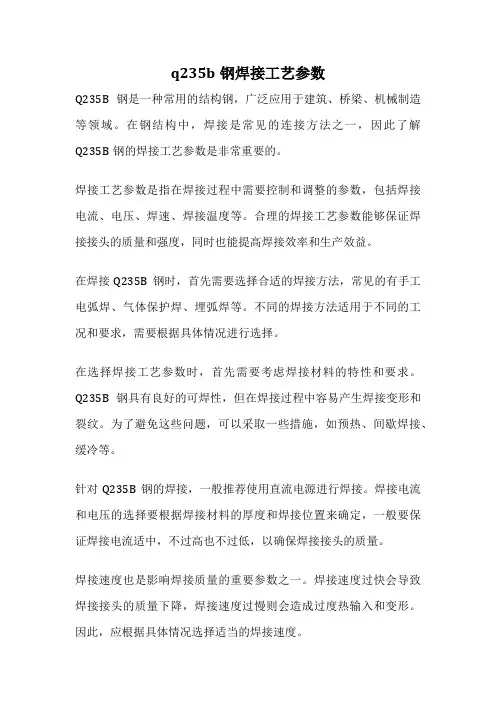 q235b 钢焊接工艺参数

Q235B 钢是一种常用的结构钢，广泛应用于建筑、桥梁、机械制造等领域。在钢结构中，焊接是常见的连接方法之一，因此了解 Q235B 钢的焊接工艺参数是非常重要的。

焊接工艺参数是指在焊接过程中需要控制和调整的参数，包括焊接电流、电压、焊速、焊接温度等。合理的焊接工艺参数能够保证焊接接头的质量和强度，同时也能提高焊接效率和生产效益。

在焊接 Q235B 钢时，首先需要选择合适的焊接方法，常见的有手工电弧焊、气体保护焊、埋弧焊等。不同的焊接方法适用于不同的工况和要求，需要根据具体情况进行选择。

在选择焊接工艺参数时，首先需要考虑焊接材料的特性和要求。Q235B 钢具有良好的可焊性，但在焊接过程中容易产生焊接变形和裂纹。为了避免这些问题，可以采取一些措施，如预热、间歇焊接、缓冷等。

针对 Q235B 钢的焊接，一般推荐使用直流电源进行焊接。焊接电流和电压的选择要根据焊接材料的厚度和焊接位置来确定，一般要保证焊接电流适中，不过高也不过低，以确保焊接接头的质量。

焊接速度也是影响焊接质量的重要参数之一。焊接速度过快会导致焊接接头的质量下降，焊接速度过慢则会造成过度热输入和变形。因此，应根据具体情况选择适当的焊接速度。